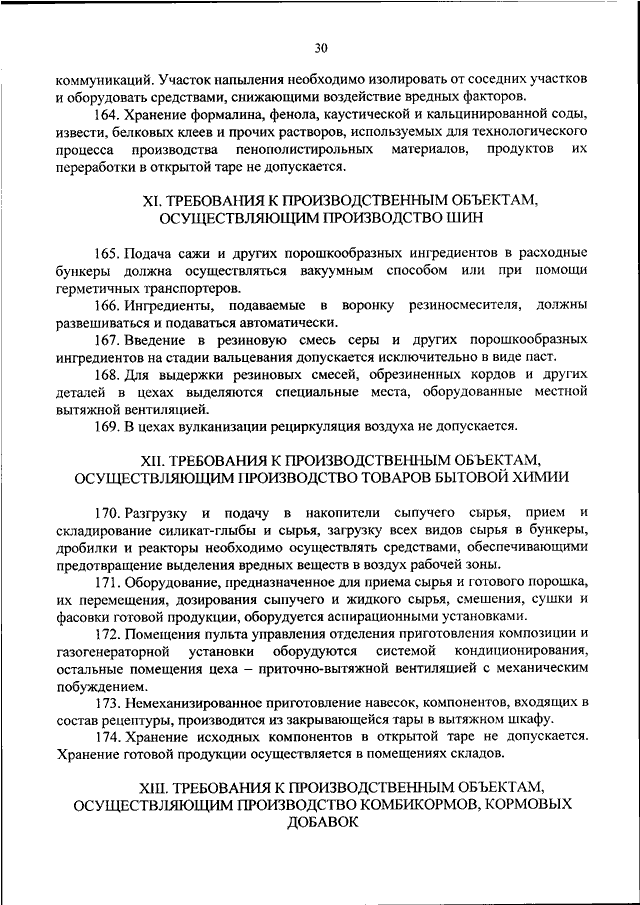 30

коммуникаций. Участок напыления необходимо изолировать от соседних участков и оборудовать средствами, снижающими воздействие вредных факторов.

164. Хранение формалина, фенола, каустической и кальцинированной соды, извести, белковых клеев и прочих растворов, используемых для технологического процесса производства пенополистирольных материалов, продуктов их переработки в открытой таре не допускается.

XI. ТРЕБОВАНИЯ К ПРОИЗВОДСТВЕННЫМ ОБЪЕКТАМ, ОСУЩЕСТВЛЯЮЩИМ ПРОИЗВОДСТВО ШИН

165. Подача сажи и других порошкообразных ингредиентов в расходные бункеры должна осуществляться вакуумным способом или при помощи герметичных транспортеров.

166. Ингредиенты, подаваемые в воронку резиносмесителя, должны развешиваться и подаваться автоматически.

167. Введение в резиновую смесь серы и других порошкообразных ингредиентов на стадии вальцевания допускается исключительно в виде паст.

168. Для выдержки резиновых смесей, обрезиненных кордов и других деталей в цехах выделяются специальные места, оборудованные местной вытяжной вентиляцией.

169. В цехах вулканизации рециркуляция воздуха не допускается.

XII. ТРЕБОВАНИЯ К ПРОИЗВОДСТВЕННЫМ ОБЪЕКТАМ, ОСУЩЕСТВЛЯЮЩИМ ПРОИЗВОДСТВО ТОВАРОВ БЫТОВОЙ ХИМИИ

170. Разгрузку и подачу в накопители сыпучего сырья, прием и складирование силикат-глыбы и сырья, загрузку всех видов сырья в бункеры, дробилки и реакторы необходимо осуществлять средствами, обеспечивающими предотвращение выделения вредных веществ в воздух рабочей зоны.

171. Оборудование, предназначенное для приема сырья и готового порошка, их перемещения, дозирования сыпучего и жидкого сырья, смешения, сушки и фасовки готовой продукции, оборудуется аспирационными установками.

172. Помещения пульта управления отделения приготовления композиции и газогенераторной установки оборудуются системой кондиционирования, остальные помещения цеха – приточно-вытяжной вентиляцией с механическим побуждением.

173. Немеханизированное приготовление навесок, компонентов, входящих в состав рецептуры, производится из закрывающейся тары в вытяжном шкафу.

174. Хранение исходных компонентов в открытой таре не допускается. Хранение готовой продукции осуществляется в помещениях складов.

XIII. ТРЕБОВАНИЯ К ПРОИЗВОДСТВЕННЫМ ОБЪЕКТАМ, ОСУЩЕСТВЛЯЮЩИМ ПРОИЗВОДСТВО КОМБИКОРМОВ, КОРМОВЫХ ДОБАВОК